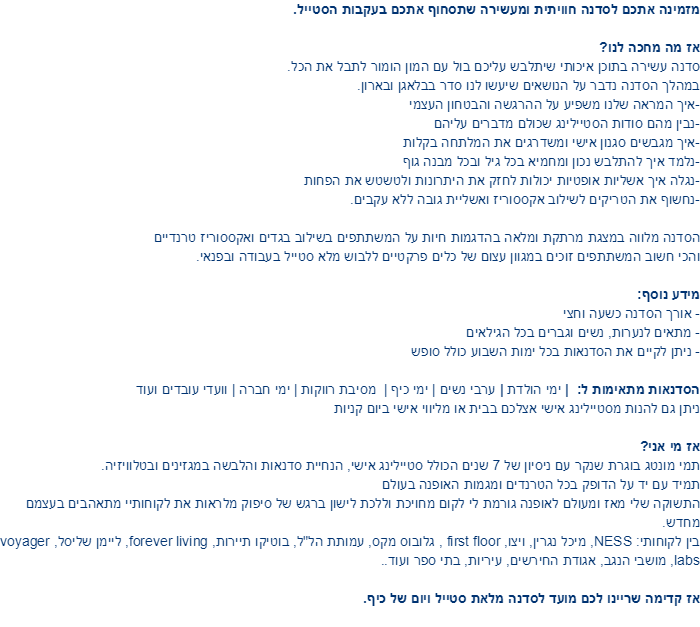 מזמינה אתכם לסדנה חוויתית ומעשירה שתסחוף אתכם בעקבות הסטייל.

אז מה מחכה לנו?
סדנה עשירה בתוכן איכותי שיתלבש עליכם בול עם המון הומור לתבל את הכל.
במהלך הסדנה נדבר על הנושאים שיעשו לנו סדר בבלאגן ובארון.
-איך המראה שלנו משפיע על ההרגשה והבטחון העצמי
-נבין מהם סודות הסטיילינג שכולם מדברים עליהם
-איך מגבשים סגנון אישי ומשדרגים את המלתחה בקלות
-נלמד איך להתלבש נכון ומחמיא בכל גיל ובכל מבנה גוף
-נגלה איך אשליות אופטיות יכולות לחזק את היתרונות ולטשטש את הפחות
-נחשוף את הטריקים לשילוב אקססוריז ואשליית גובה ללא עקבים.

הסדנה מלווה במצגת מרתקת ומלאה בהדגמות חיות על המשתתפים בשילוב בגדים ואקססוריז טרנדיים והכי חשוב המשתתפים זוכים במגוון עצום של כלים פרקטיים ללבוש מלא סטייל בעבודה ובפנאי.

מידע נוסף:
- אורך הסדנה כשעה וחצי
- מתאים לנערות, נשים וגברים בכל הגילאים
- ניתן לקיים את הסדנאות בכל ימות השבוע כולל סופש

הסדנאות מתאימות ל: | ימי הולדת | ערבי נשים | ימי כיף | מסיבת רווקות | ימי חברה | וועדי עובדים ועוד
ניתן גם להנות מסטיילינג אישי אצלכם בבית או מליווי אישי ביום קניות

אז מי אני?
תמי מונטג בוגרת שנקר עם ניסיון של 7 שנים הכולל סטיילינג אישי, הנחיית סדנאות והלבשה במגזינים ובטלוויזיה.
תמיד עם יד על הדופק בכל הטרנדים ומגמות האופנה בעולם
התשוקה שלי מאז ומעולם לאופנה גורמת לי לקום מחויכת וללכת לישון ברגש של סיפוק מלראות את לקוחותיי מתאהבים בעצמם מחדש.
בין לקוחותי: NESS, מיכל נגרין, ויצו, first floor , גלובוס מקס, עמותת הל"ל, בוטיקו תיירות, forever living, ליימן שליסל, voyager labs, מושבי הנגב, אגודת החירשים, עיריות, בתי ספר ועוד..

אז קדימה שריינו לכם מועד לסדנה מלאת סטייל ויום של כיף.